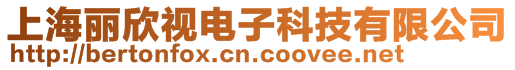 上海丽欣视电子科技有限公司
http://bertonfox.cn.coovee.net